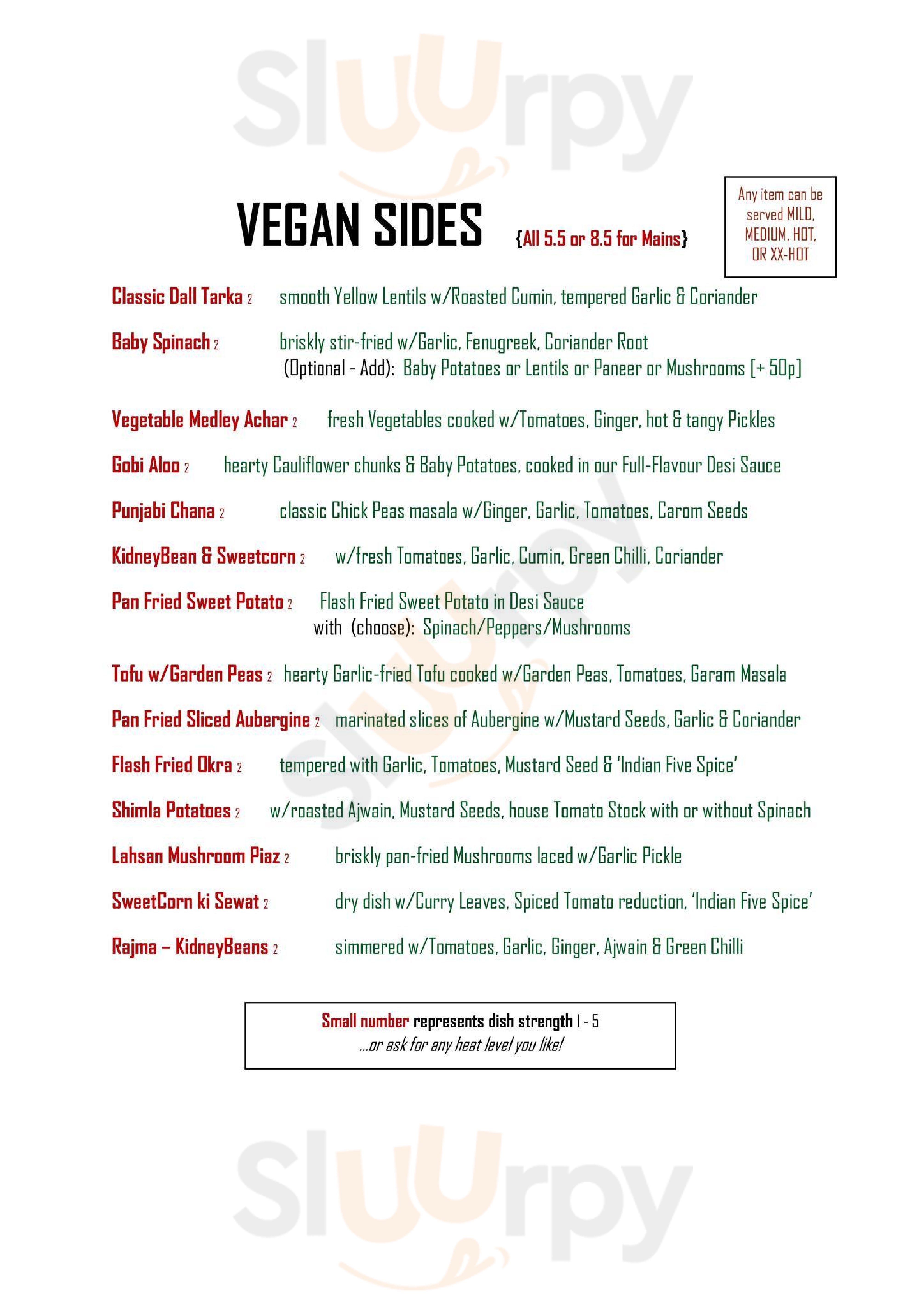 VEGAN SIDES {All 5.5 or 8.5 for Mains}

Any item can be served MILD, MEDIUM, HOT, OR XX-HOT

Classic Dall Tarka 2 smooth Yellow Lentils w/Roasted Cumin, tempered Garlic & Coriander

Baby Spinach 2 briskly stir-fried w/Garlic, Fenugreek, Coriander Root
(Optional - Add): Baby Potatoes or Lentils or Paneer or Mushrooms [+ 50p]

Vegetable Medley Achar 2 fresh Vegetables cooked w/Tomatoes, Ginger, hot & tangy Pickles

Gobi Aloo 2 hearty Cauliflower chunks & Baby Potatoes, cooked in our Full-Flavour Desi Sauce

Punjabi Chana 2 classic Chick Peas masala w/Ginger, Garlic, Tomatoes, Carom Seeds

KidneyBean & Sweetcorn 2 w/fresh Tomatoes, Garlic, Cumin, Green Chilli, Coriander

Pan Fried Sweet Potato 2 Flash Fried Sweet Potato in Desi Sauce
with (choose): Spinach/Peppers/Mushrooms

Tofu w/Garden Peas 2 hearty Garlic-fried Tofu cooked w/Garden Peas, Tomatoes, Garam Masala

Pan Fried Sliced Aubergine 2 marinated slices of Aubergine w/Mustard Seeds, Garlic & Coriander

Flash Fried Okra 2 tempered with Garlic, Tomatoes, Mustard Seed & 'Indian Five Spice'

Shimla Potatoes 2 w/roasted Ajwain, Mustard Seeds, house Tomato Stock with or without Spinach

Lahsan Mushroom Piaz 2 briskly pan-fried Mushrooms laced w/Garlic Pickle

SweetCorn ki Sewat 2 dry dish w/Curry Leaves, Spiced Tomato reduction, 'Indian Five Spice'

Rajma – KidneyBeans 2 simmered w/Tomatoes, Garlic, Ginger, Ajwain & Green Chilli

Small number represents dish strength 1 - 5
...or ask for any heat level you like!

Sluurpy